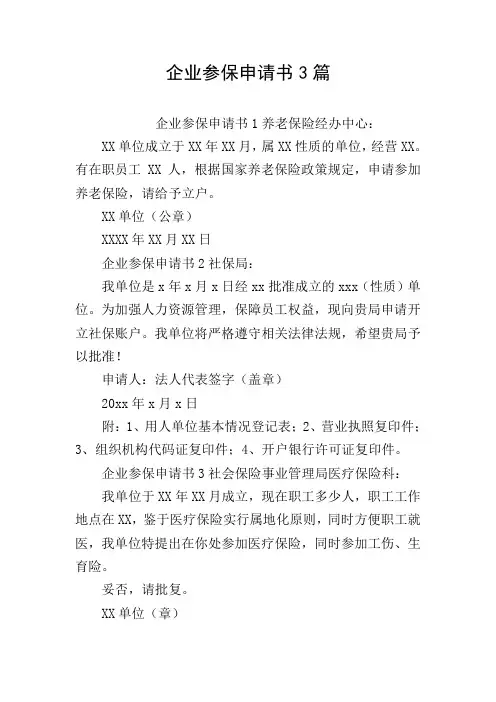 企业参保申请书 3 篇

企业参保申请书 1 养老保险经办中心：

XX 单位成立于 XX 年 XX 月，属 XX 性质的单位，经营 XX。有在职员工 XX 人，根据国家养老保险政策规定，申请参加养老保险，请给予立户。

XX 单位（公章）

XXXX 年 XX 月 XX 日

企业参保申请书 2 社保局：

我单位是 x 年 x 月 x 日经 xx 批准成立的 xxx（性质）单位。为加强人力资源管理，保障员工权益，现向贵局申请开立社保账户。我单位将严格遵守相关法律法规，希望贵局予以批准！

申请人：法人代表签字（盖章）

20xx 年 x 月 x 日

附：1、用人单位基本情况登记表；2、营业执照复印件；3、组织机构代码证复印件；4、开户银行许可证复印件。

企业参保申请书 3 社会保险事业管理局医疗保险科：

我单位于 XX 年 XX 月成立，现在职工多少人，职工工作地点在 XX，鉴于医疗保险实行属地化原则，同时方便职工就医，我单位特提出在你处参加医疗保险，同时参加工伤、生育险。

妥否，请批复。

XX 单位（章）